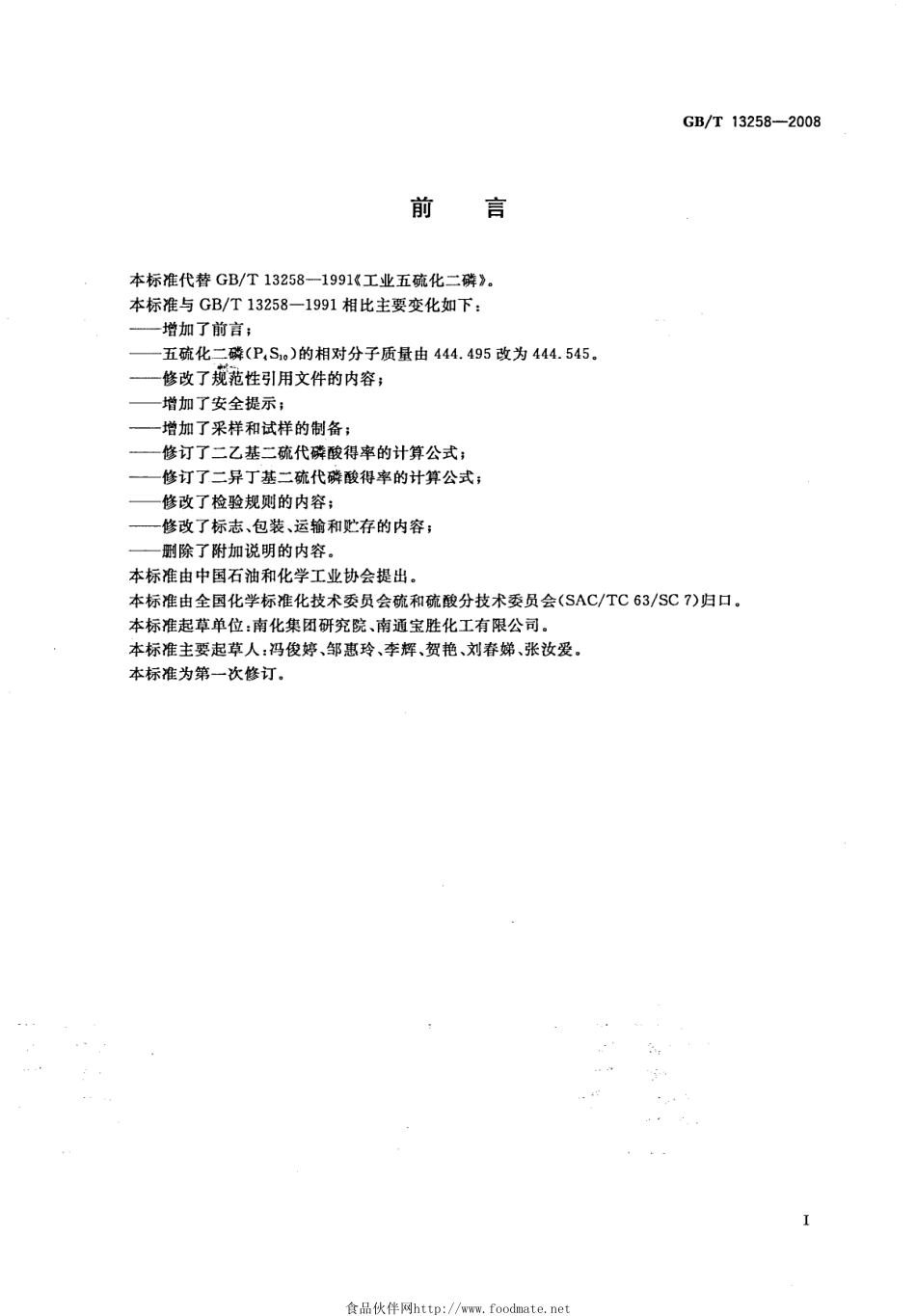 GB/T 13258—2008

前　言

本标准代替 GB/T 13258—1991《工业五硫化二磷》。

本标准与 GB/T 13258—1991 相比主要变化如下：

——增加了前言；

——五硫化二磷($P_4S_{10}$)的相对分子质量由 444.495 改为 444.545。

——修改了规范性引用文件的内容；

——增加了安全提示；

——增加了采样和试样的制备；

——修订了二乙基二硫代磷酸得率的计算公式；

——修订了二异丁基二硫代磷酸得率的计算公式；

——修改了检验规则的内容；

——修改了标志、包装、运输和贮存的内容；

——删除了附加说明的内容。

本标准由中国石油和化学工业协会提出。

本标准由全国化学标准化技术委员会硫和硫酸分技术委员会(SAC/TC 63/SC 7)归口。

本标准起草单位：南化集团研究院、南通宝胜化工有限公司。

本标准主要起草人：冯俊婷、邹惠玲、李辉、贺艳、刘春娣、张汝爱。

本标准为第一次修订。

I

食品伙伴网http://www.foodmate.net